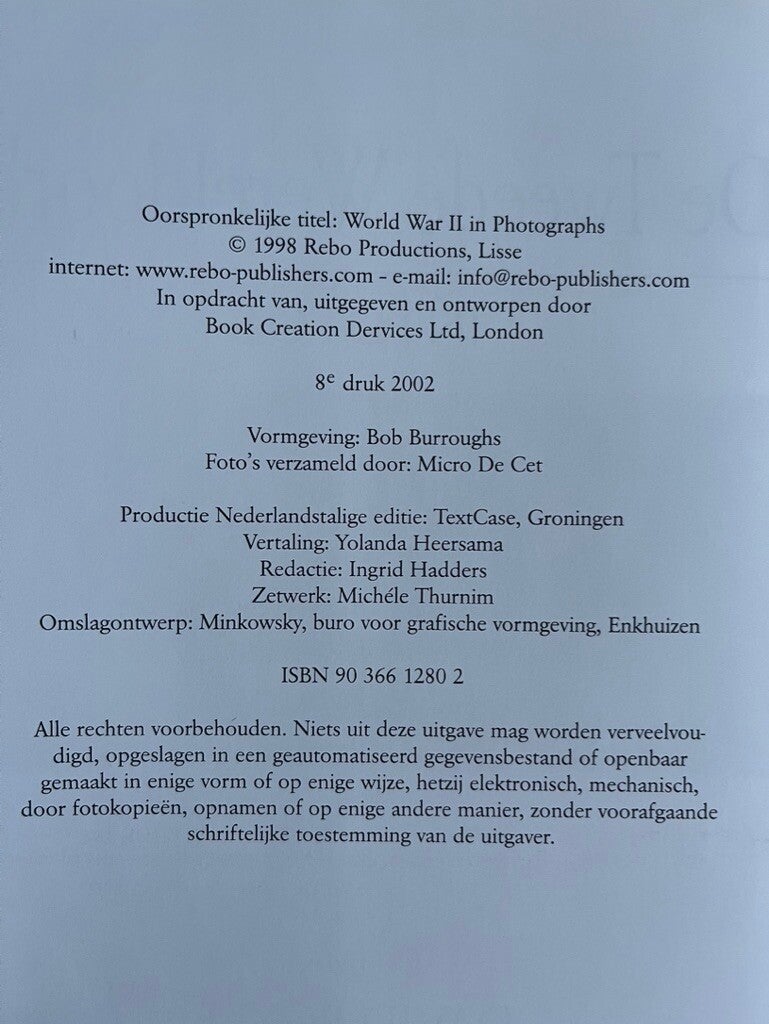 Oorspronkelijke titel: World War II in Photographs
© 1998 Rebo Productions, Lisse
internet: www.rebo-publishers.com - e-mail: info@rebo-publishers.com
In opdracht van, uitgegeven en ontworpen door
Book Creation Dervices Ltd, London

8$^{e}$ druk 2002

Vormgeving: Bob Burroughs
Foto's verzameld door: Micro De Cet

Productie Nederlandstalige editie: TextCase, Groningen
Vertaling: Yolanda Heersama
Redactie: Ingrid Hadders
Zetwerk: Michéle Thurnim
Omslagontwerp: Minkowsky, buro voor grafische vormgeving, Enkhuizen

ISBN 90 366 1280 2

Alle rechten voorbehouden. Niets uit deze uitgave mag worden verveelvoudigd, opgeslagen in een geautomatiseerd gegevensbestand of openbaar gemaakt in enige vorm of op enige wijze, hetzij elektronisch, mechanisch, door fotokopieën, opnamen of op enige andere manier, zonder voorafgaande schriftelijke toestemming van de uitgaver.